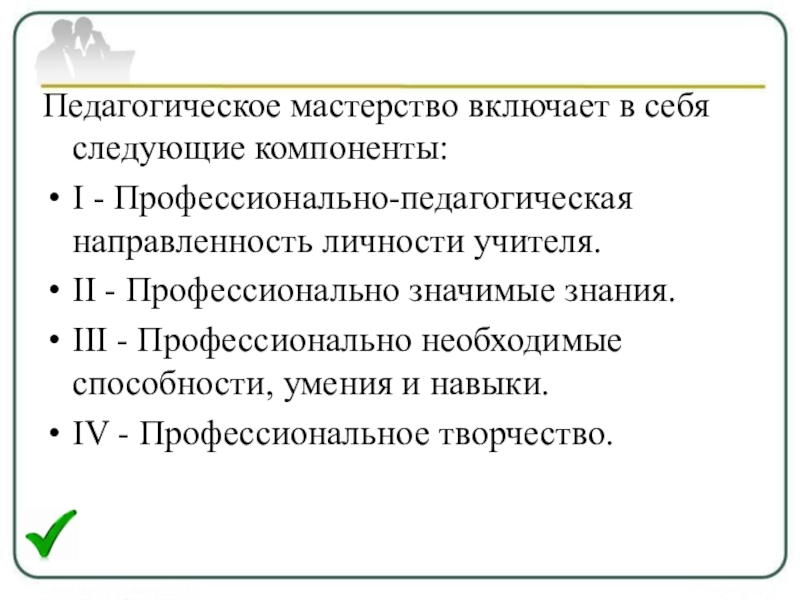 Педагогическое мастерство включает в себя следующие компоненты:

• I - Профессионально-педагогическая направленность личности учителя.
• II - Профессионально значимые знания.
• III - Профессионально необходимые способности, умения и навыки.
• IV - Профессиональное творчество.